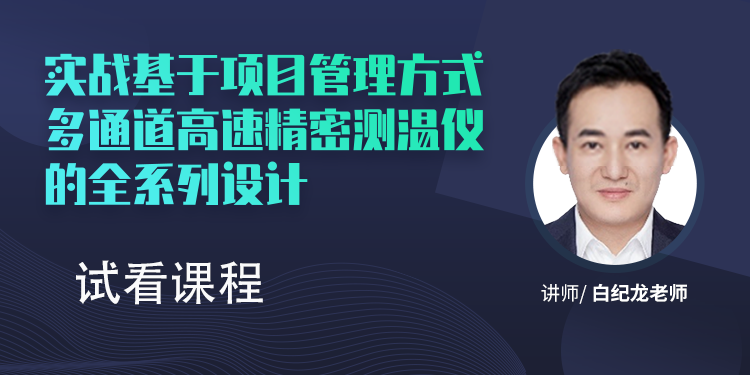 实战基于项目管理方式多通道高速精密测温仪的全系列设计

试看课程

讲师/ 白纪龙老师